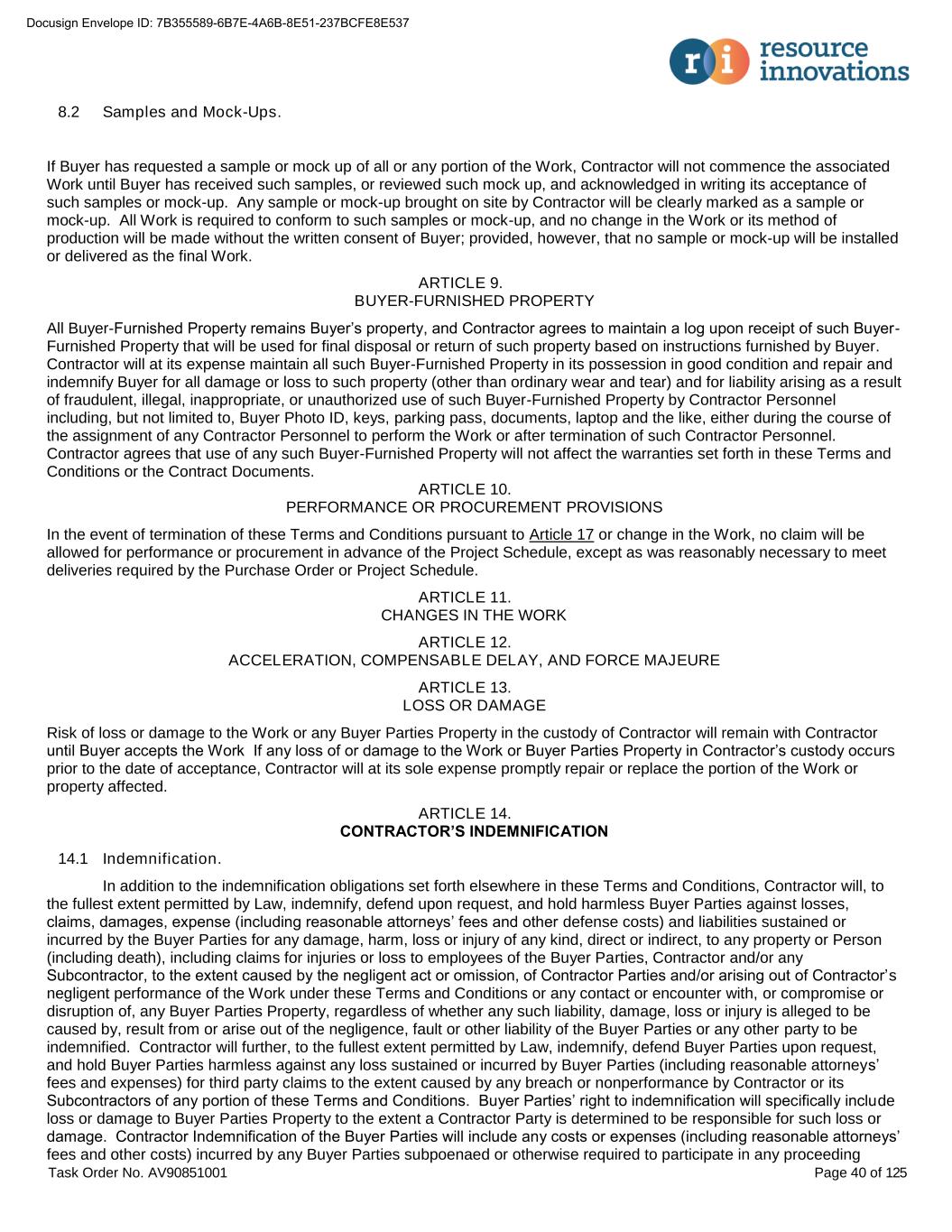 Docusign Envelope ID: 7B355589-6B7E-4A6B-8E51-237BCFE8E537

ri resource innovations

8.2 Samples and Mock-Ups.

If Buyer has requested a sample or mock up of all or any portion of the Work, Contractor will not commence the associated Work until Buyer has received such samples, or reviewed such mock up, and acknowledged in writing its acceptance of such samples or mock-up. Any sample or mock-up brought on site by Contractor will be clearly marked as a sample or mock-up. All Work is required to conform to such samples or mock-up, and no change in the Work or its method of production will be made without the written consent of Buyer; provided, however, that no sample or mock-up will be installed or delivered as the final Work.

ARTICLE 9.
BUYER-FURNISHED PROPERTY

All Buyer-Furnished Property remains Buyer's property, and Contractor agrees to maintain a log upon receipt of such Buyer-Furnished Property that will be used for final disposal or return of such property based on instructions furnished by Buyer. Contractor will at its expense maintain all such Buyer-Furnished Property in its possession in good condition and repair and indemnify Buyer for all damage or loss to such property (other than ordinary wear and tear) and for liability arising as a result of fraudulent, illegal, inappropriate, or unauthorized use of such Buyer-Furnished Property by Contractor Personnel including, but not limited to, Buyer Photo ID, keys, parking pass, documents, laptop and the like, either during the course of the assignment of any Contractor Personnel to perform the Work or after termination of such Contractor Personnel. Contractor agrees that use of any such Buyer-Furnished Property will not affect the warranties set forth in these Terms and Conditions or the Contract Documents.

ARTICLE 10.
PERFORMANCE OR PROCUREMENT PROVISIONS

In the event of termination of these Terms and Conditions pursuant to Article 17 or change in the Work, no claim will be allowed for performance or procurement in advance of the Project Schedule, except as was reasonably necessary to meet deliveries required by the Purchase Order or Project Schedule.

ARTICLE 11.
CHANGES IN THE WORK

ARTICLE 12.
ACCELERATION, COMPENSABLE DELAY, AND FORCE MAJEURE

ARTICLE 13.
LOSS OR DAMAGE

Risk of loss or damage to the Work or any Buyer Parties Property in the custody of Contractor will remain with Contractor until Buyer accepts the Work If any loss of or damage to the Work or Buyer Parties Property in Contractor's custody occurs prior to the date of acceptance, Contractor will at its sole expense promptly repair or replace the portion of the Work or property affected.

ARTICLE 14.
CONTRACTOR'S INDEMNIFICATION

14.1 Indemnification.

In addition to the indemnification obligations set forth elsewhere in these Terms and Conditions, Contractor will, to the fullest extent permitted by Law, indemnify, defend upon request, and hold harmless Buyer Parties against losses, claims, damages, expense (including reasonable attorneys' fees and other defense costs) and liabilities sustained or incurred by the Buyer Parties for any damage, harm, loss or injury of any kind, direct or indirect, to any property or Person (including death), including claims for injuries or loss to employees of the Buyer Parties, Contractor and/or any Subcontractor, to the extent caused by the negligent act or omission, of Contractor Parties and/or arising out of Contractor's negligent performance of the Work under these Terms and Conditions or any contact or encounter with, or compromise or disruption of, any Buyer Parties Property, regardless of whether any such liability, damage, loss or injury is alleged to be caused by, result from or arise out of the negligence, fault or other liability of the Buyer Parties or any other party to be indemnified. Contractor will further, to the fullest extent permitted by Law, indemnify, defend Buyer Parties upon request, and hold Buyer Parties harmless against any loss sustained or incurred by Buyer Parties (including reasonable attorneys' fees and expenses) for third party claims to the extent caused by any breach or nonperformance by Contractor or its Subcontractors of any portion of these Terms and Conditions. Buyer Parties' right to indemnification will specifically include loss or damage to Buyer Parties Property to the extent a Contractor Party is determined to be responsible for such loss or damage. Contractor Indemnification of the Buyer Parties will include any costs or expenses (including reasonable attorneys' fees and other costs) incurred by any Buyer Parties subpoenaed or otherwise required to participate in any proceeding

Task Order No. AV90851001 Page 40 of 125